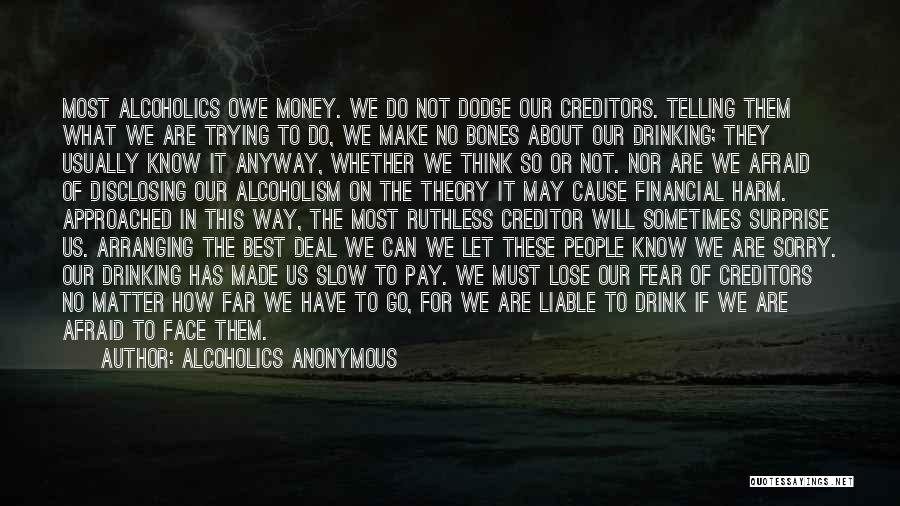 MOST ALCOHOLICS OWE MONEY. WE DO NOT DODGE OUR CREDITORS. TELLING THEM WHAT WE ARE TRYING TO DO, WE MAKE NO BONES ABOUT OUR DRINKING; THEY USUALLY KNOW IT ANYWAY, WHETHER WE THINK SO OR NOT. NOR ARE WE AFRAID OF DISCLOSING OUR ALCOHOLISM ON THE THEORY IT MAY CAUSE FINANCIAL HARM. APPROACHED IN THIS WAY, THE MOST RUTHLESS CREDITOR WILL SOMETIMES SURPRISE US. ARRANGING THE BEST DEAL WE CAN WE LET THESE PEOPLE KNOW WE ARE SORRY. OUR DRINKING HAS MADE US SLOW TO PAY. WE MUST LOSE OUR FEAR OF CREDITORS NO MATTER HOW FAR WE HAVE TO GO, FOR WE ARE LIABLE TO DRINK IF WE ARE AFRAID TO FACE THEM.
AUTHOR: ALCOHOLICS ANONYMOUS

QUOTESSAYINGS.NET